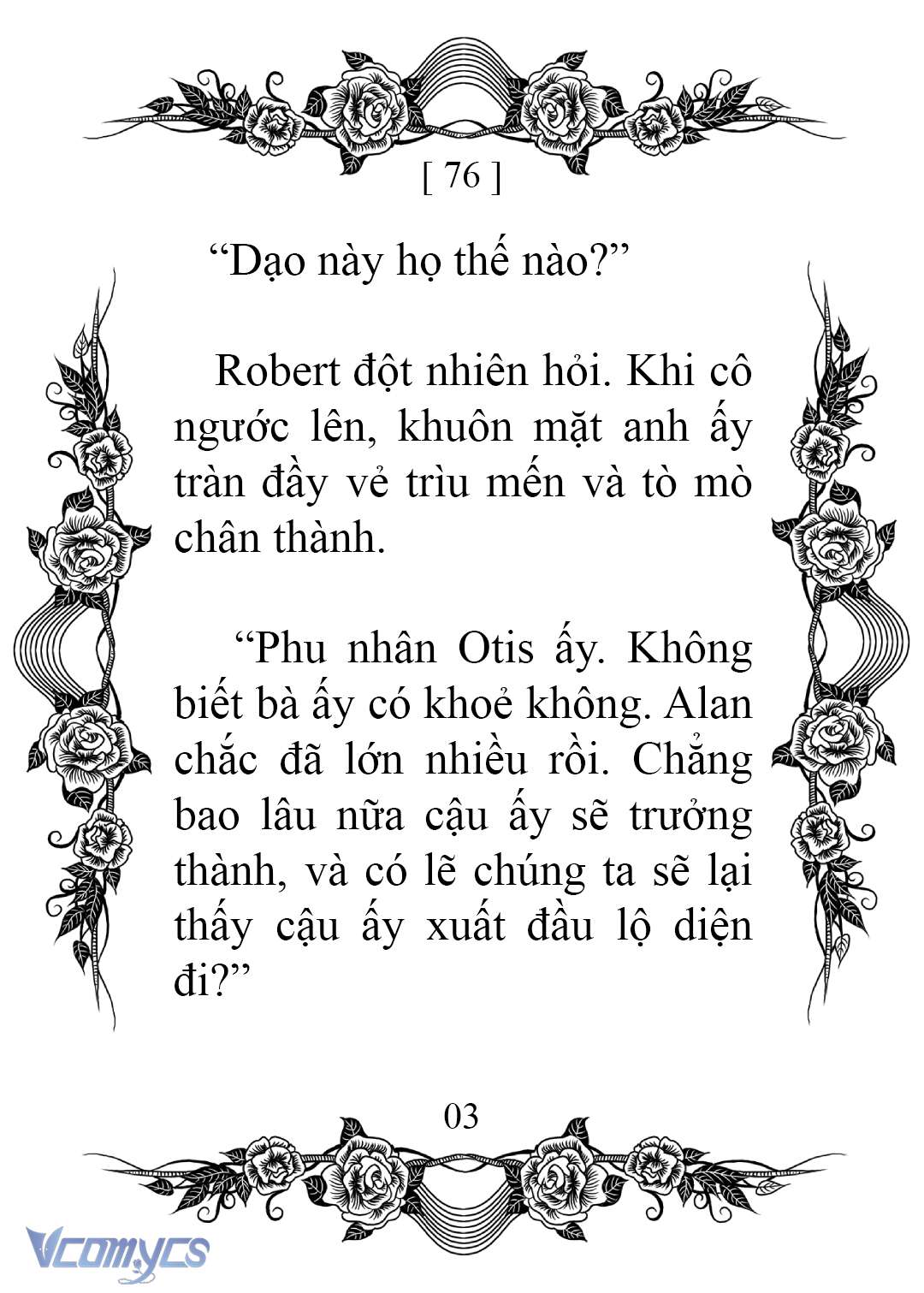 [ 76 ]

“Dạo này họ thế nào?”

Robert đột nhiên hỏi. Khi cô ngước lên, khuôn mặt anh ấy tràn đầy vẻ trìu mến và tò mò chân thành.

“Phu nhân Otis ấy. Không biết bà ấy có khoẻ không. Alan chắc đã lớn nhiều rồi. Chẳng bao lâu nữa cậu ấy sẽ trưởng thành, và có lẽ chúng ta sẽ lại thấy cậu ấy xuất đầu lộ diện đi?”

03

Vcomycs